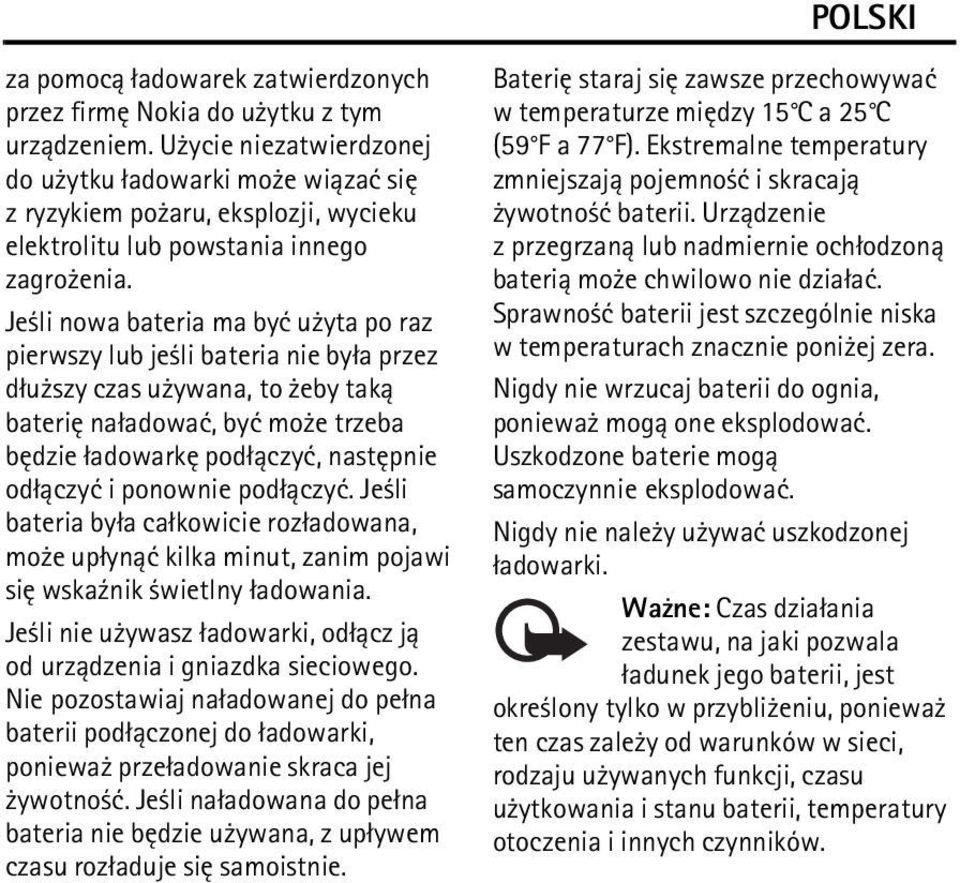 POLSKI

za pomocą ładowarek zatwierdzonych przez firmę Nokia do użytku z tym urządzeniem. Użycie niezatwierdzonej do użytku ładowarki może wiązać się z ryzykiem pożaru, eksplozji, wycieku elektrolitu lub powstania innego zagrożenia.

Jeśli nowa bateria ma być użyta po raz pierwszy lub jeśli bateria nie była przez dłuższy czas używana, to żeby taką baterię naładować, być może trzeba będzie ładowarkę podłączyć, następnie odłączyć i ponownie podłączyć. Jeśli bateria była całkowicie rozładowana, może upłynąć kilka minut, zanim pojawi się wskaźnik świetlny ładowania.

Jeśli nie używasz ładowarki, odłącz ją od urządzenia i gniazdka sieciowego. Nie pozostawiaj naładowanej do pełna baterii podłączonej do ładowarki, ponieważ przeładowanie skraca jej żywotność. Jeśli naładowana do pełna bateria nie będzie używana, z upływem czasu rozładuje się samoistnie.

Baterię staraj się zawsze przechowywać w temperaturze między 15°C a 25°C (59°F a 77°F). Ekstremalne temperatury zmniejszają pojemność i skracają żywotność baterii. Urządzenie z przegrzaną lub nadmiernie ochłodzoną baterią może chwilowo nie działać. Sprawność baterii jest szczególnie niska w temperaturach znacznie poniżej zera.

Nigdy nie wrzucaj baterii do ognia, ponieważ mogą one eksplodować. Uszkodzone baterie mogą samoczynnie eksplodować.

Nigdy nie należy używać uszkodzonej ładowarki.

Ważne: Czas działania zestawu, na jaki pozwala ładunek jego baterii, jest określony tylko w przybliżeniu, ponieważ ten czas zależy od warunków w sieci, rodzaju używanych funkcji, czasu użytkowania i stanu baterii, temperatury otoczenia i innych czynników.